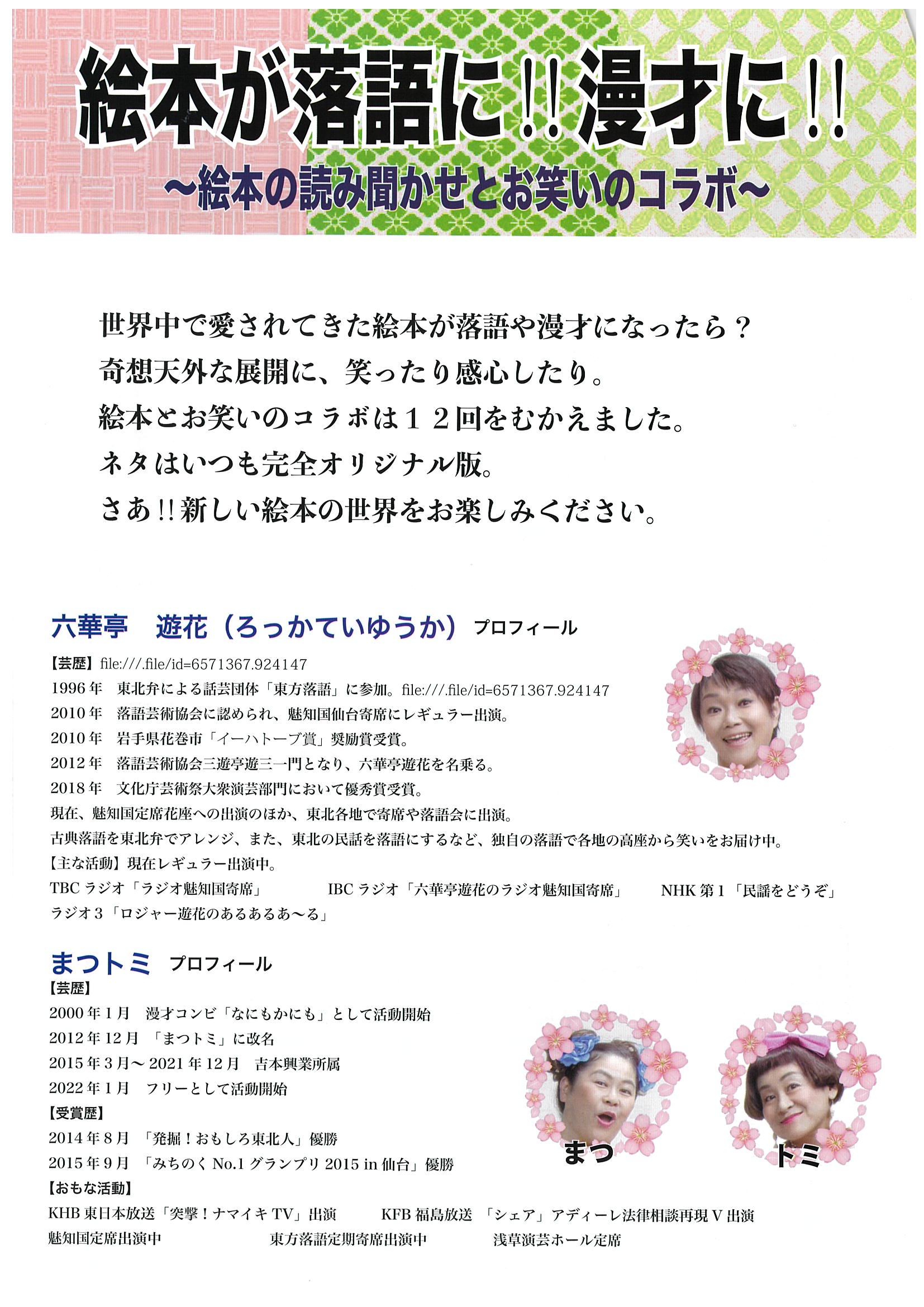 絵本が落語に!!漫才に!!
~絵本の読み聞かせとお笑いのコラボ~

世界中で愛されてきた絵本が落語や漫才になったら？
奇想天外な展開に、笑ったり感心したり。
絵本とお笑いのコラボは12回をむかえました。
ネタはいつも完全オリジナル版。
さあ!!新しい絵本の世界をお楽しみください。

六華亭 遊花（ろっかていゆうか） プロフィール

【芸歴】file:///.file/id=6571367.924147
1996年 東北弁による話芸団体「東方落語」に参加。file:///.file/id=6571367.924147
2010年 落語芸術協会に認められ、魅知国仙台寄席にレギュラー出演。
2010年 岩手県花巻市「イーハトーブ賞」奨励賞受賞。
2012年 落語芸術協会三遊亭遊三一門となり、六華亭遊花を名乗る。
2018年 文化庁芸術祭大衆演芸部門において優秀賞受賞。
現在、魅知国定席花座への出演のほか、東北各地で寄席や落語会に出演。
古典落語を東北弁でアレンジ、また、東北の民話を落語にするなど、独自の落語で各地の高座から笑いをお届け中。
【主な活動】現在レギュラー出演中。
TBCラジオ「ラジオ魅知国寄席」 IBCラジオ「六華亭遊花のラジオ魅知国寄席」 NHK第1「民謡をどうぞ」
ラジオ3「ロジャー遊花のあるあるあ～る」

まつトミ プロフィール
【芸歴】
2000年1月 漫才コンビ「なにもかにも」として活動開始
2012年12月 「まつトミ」に改名
2015年3月～2021年12月 吉本興業所属
2022年1月 フリーとして活動開始
【受賞歴】
2014年8月 「発掘！おもしろ東北人」優勝
2015年9月 「みちのくNo.1グランプリ2015 in仙台」優勝
【おもな活動】
KHB東日本放送「突撃！ナマイキTV」出演 KFB福島放送 「シェア」アディーレ法律相談再現V出演
魅知国定席出演中 東方落語定期寄席出演中 浅草演芸ホール定席

まつ
トミ